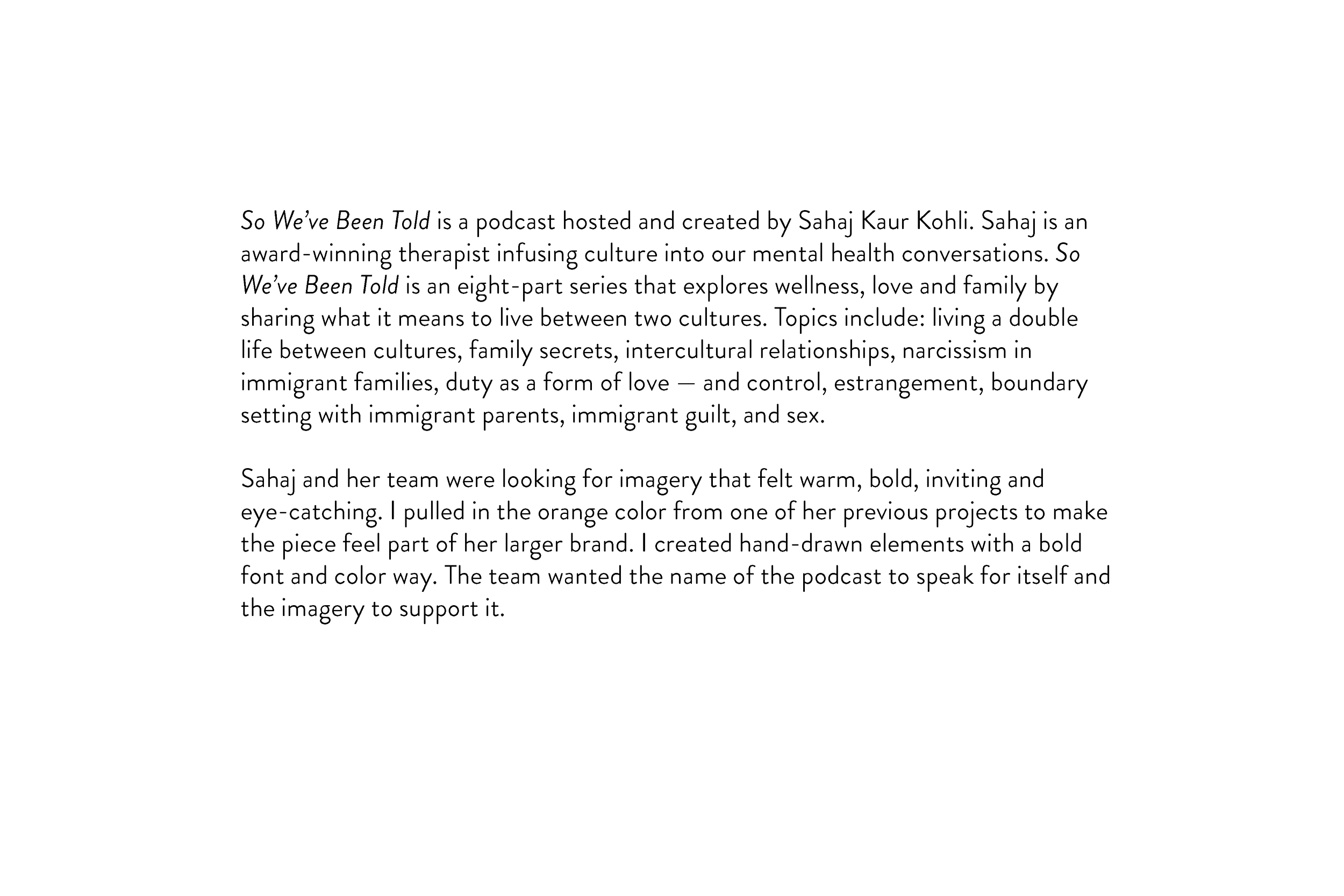 So We've Been Told is a podcast hosted and created by Sahaj Kaur Kohli. Sahaj is an award-winning therapist infusing culture into our mental health conversations. So We've Been Told is an eight-part series that explores wellness, love and family by sharing what it means to live between two cultures. Topics include: living a double life between cultures, family secrets, intercultural relationships, narcissism in immigrant families, duty as a form of love — and control, estrangement, boundary setting with immigrant parents, immigrant guilt, and sex.

Sahaj and her team were looking for imagery that felt warm, bold, inviting and eye-catching. I pulled in the orange color from one of her previous projects to make the piece feel part of her larger brand. I created hand-drawn elements with a bold font and color way. The team wanted the name of the podcast to speak for itself and the imagery to support it.